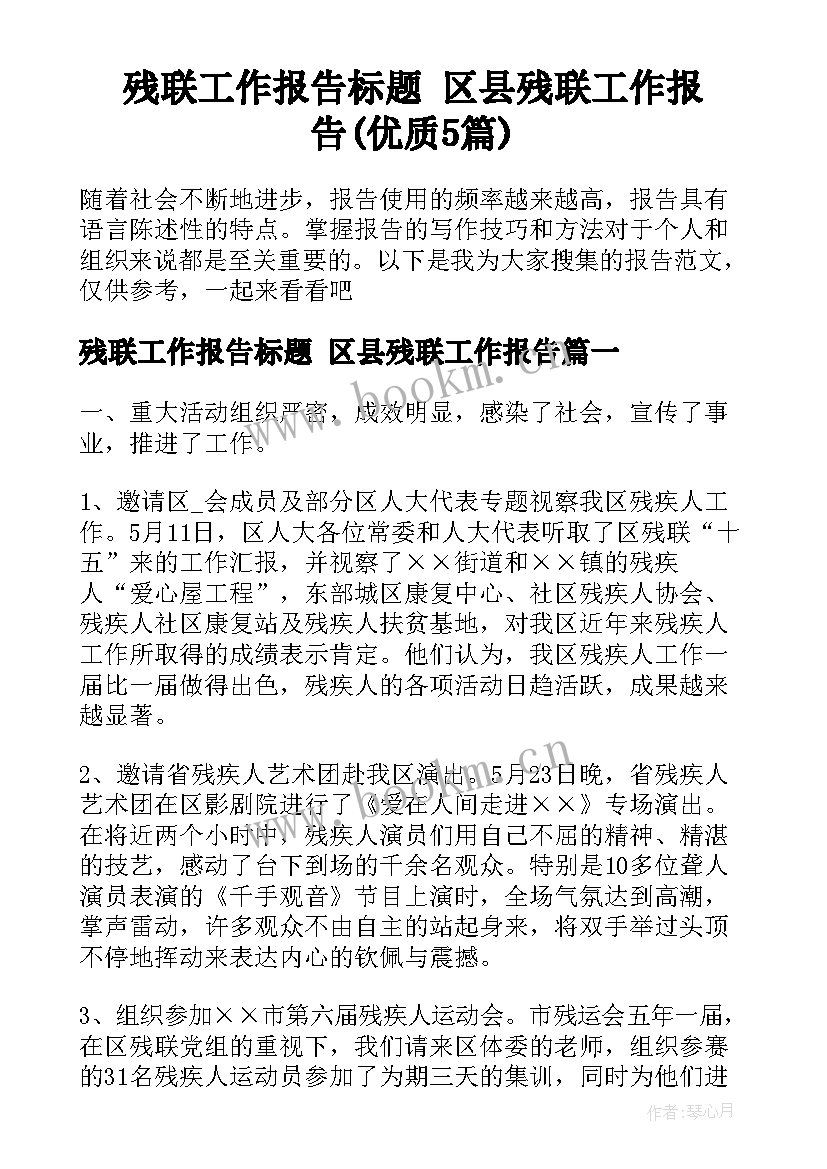 残联工作报告标题 区县残联工作报告(优质5篇)

随着社会不断地进步，报告使用的频率越来越高，报告具有语言陈述性的特点。掌握报告的写作技巧和方法对于个人和组织来说都是至关重要的。以下是我为大家搜集的报告范文，仅供参考，一起来看看吧

残联工作报告标题 区县残联工作报告篇一

一、重大活动组织严密，成效明显，感染了社会，宣传了事业，推进了工作。

1、邀请区_会成员及部分区人大代表专题视察我区残疾人工作。5月11日，区人大各位常委和人大代表听取了区残联“十五”来的工作汇报，并视察了××街道和××镇的残疾人“爱心屋工程”，东部城区康复中心、社区残疾人协会、残疾人社区康复站及残疾人扶贫基地，对我区近年来残疾人工作所取得的成绩表示肯定。他们认为，我区残疾人工作一届比一届做得出色，残疾人的各项活动日趋活跃，成果越来越显著。

2、邀请省残疾人艺术团赴我区演出。5月23日晚，省残疾人艺术团在区影剧院进行了《爱在人间走进××》专场演出。在将近两个小时中，残疾人演员们用自己不屈的精神、精湛的技艺，感动了台下到场的千余名观众。特别是10多位聋人演员表演的《千手观音》节目上演时，全场气氛达到高潮，掌声雷动，许多观众不由自主的站起身来，将双手举过头顶不停地挥动来表达内心的钦佩与震撼。

3、组织参加××市第六届残疾人运动会。市残运会五年一届，在区残联党组的重视下，我们请来区体委的老师，组织参赛的31名残疾人运动员参加了为期三天的集训，同时为他们进

www.bookm.com.cn

作者:琴心月